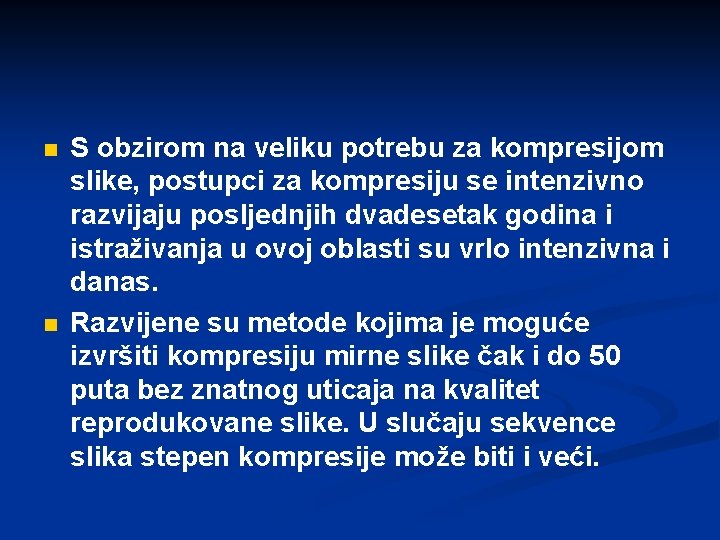 S obzirom na veliku potrebu za kompresijom slike, postupci za kompresiju se intenzivno razvijaju posljednjih dvadesetak godina i istraživanja u ovoj oblasti su vrlo intenzivna i danas.

Razvijene su metode kojima je moguće izvršiti kompresiju mirne slike čak i do 50 puta bez znatnog uticaja na kvalitet reprodukovane slike. U slučaju sekvence slika stepen kompresije može biti i veći.